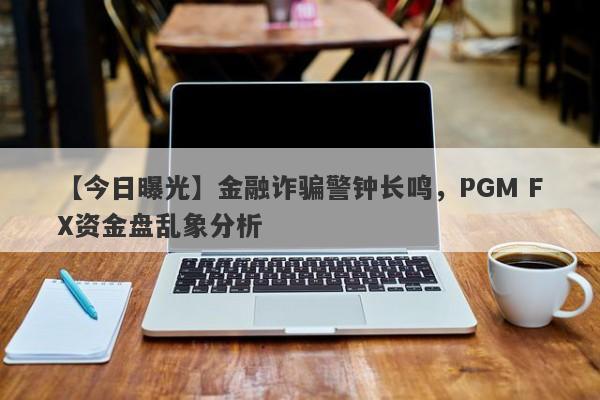 【今日曝光】金融诈骗警钟长鸣，PGM FX资金盘乱象分析